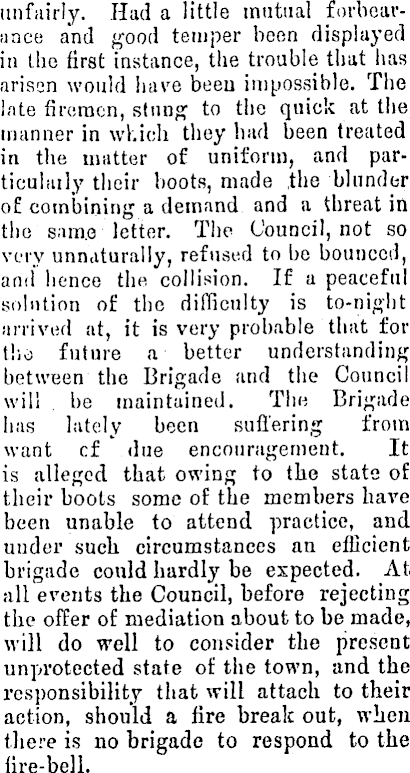 unfairly. Had a little mutual forbearance and good temper been displayed in the first instance, the trouble that has arisen would have been impossible. The late firemen, stung to the quick at the manner in which they had been treated in the matter of uniform, and particularly their boots, made the blunder of combining a demand and a threat in the same letter. The Council, not so very unnaturally, refused to be bounced, and hence the collision. If a peaceful solution of the difficulty is to-night arrived at, it is very probable that for the future a better understanding between the Brigade and the Council will be maintained. The Brigade has lately been suffering from want cf due encouragement. It is alleged that owing to the state of their boots some of the members have been unable to attend practice, and under such circumstances an efficient brigade could hardly be expected. At all events the Council, before rejecting the offer of mediation about to be made, will do well to consider the present unprotected state of the town, and the responsibility that will attach to their action, should a fire break out, when there is no brigade to respond to the fire-bell.